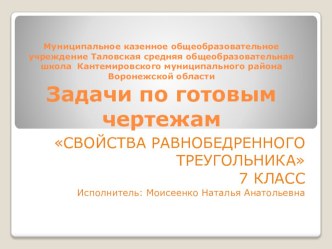 Муниципальное казенное общеобразовательное учреждение Таловская средняя общеобразовательная школа Кантемировского муниципального района Воронежской области

Задачи по готовым чертежам

«СВОЙСТВА РАВНОБЕДРЕННОГО ТРЕУГОЛЬНИКА»
7 КЛАСС
Исполнитель: Моисеенко Наталья Анатольевна